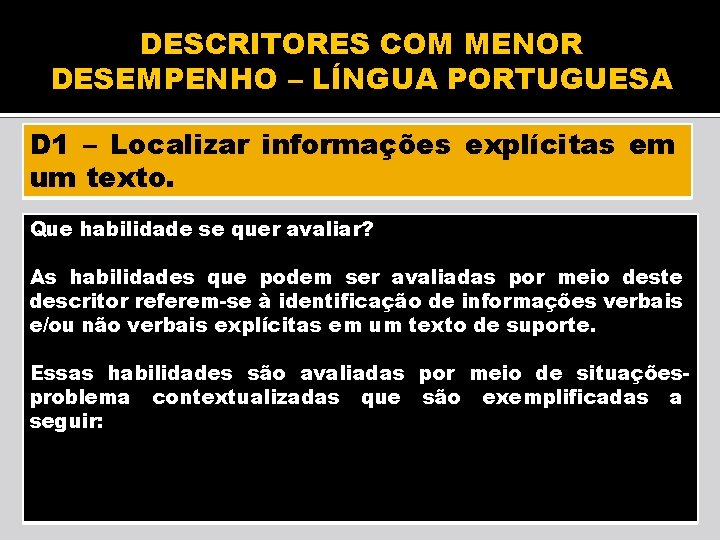 DESCRITORES COM MENOR DESEMPENHO – LÍNGUA PORTUGUESA

D1 – Localizar informações explícitas em um texto.

Que habilidade se quer avaliar?

As habilidades que podem ser avaliadas por meio deste descritor referem-se à identificação de informações verbais e/ou não verbais explícitas em um texto de suporte.

Essas habilidades são avaliadas por meio de situações-problema contextualizadas que são exemplificadas a seguir: